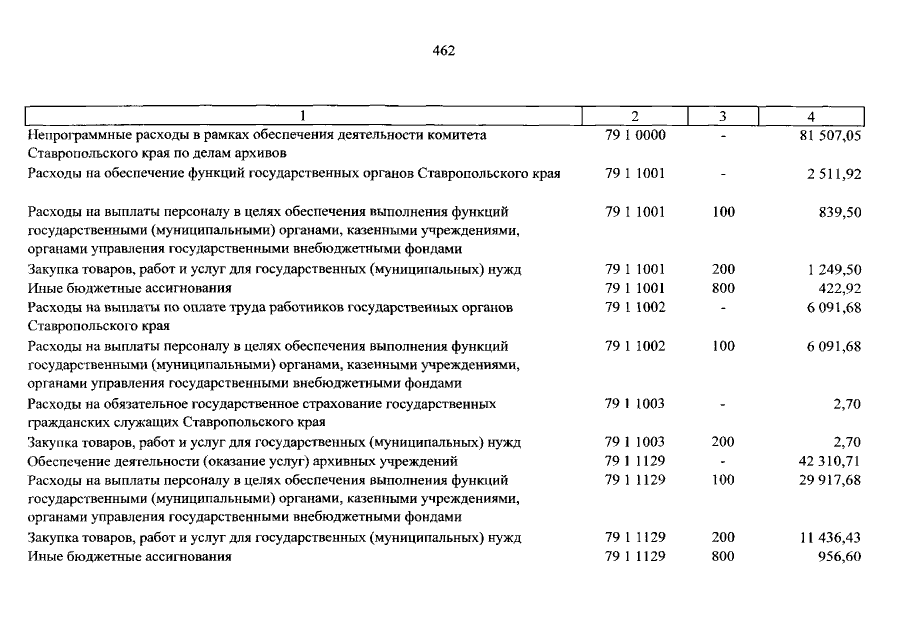 462

| 1 | 2 | 3 | 4 |
|---|---|---|---|
| Непрограммные расходы в рамках обеспечения деятельности комитета Ставропольского края по делам архивов | 79 1 0000 | - | 81 507,05 |
| Расходы на обеспечение функций государственных органов Ставропольского края | 79 1 1001 | - | 2 511,92 |
| Расходы на выплаты персоналу в целях обеспечения выполнения функций государственными (муниципальными) органами, казенными учреждениями, органами управления государственными внебюджетными фондами | 79 1 1001 | 100 | 839,50 |
| Закупка товаров, работ и услуг для государственных (муниципальных) нужд | 79 1 1001 | 200 | 1 249,50 |
| Иные бюджетные ассигнования | 79 1 1001 | 800 | 422,92 |
| Расходы на выплаты по оплате труда работников государственных органов Ставропольского края | 79 1 1002 | - | 6 091,68 |
| Расходы на выплаты персоналу в целях обеспечения выполнения функций государственными (муниципальными) органами, казенными учреждениями, органами управления государственными внебюджетными фондами | 79 1 1002 | 100 | 6 091,68 |
| Расходы на обязательное государственное страхование государственных гражданских служащих Ставропольского края | 79 1 1003 | - | 2,70 |
| Закупка товаров, работ и услуг для государственных (муниципальных) нужд | 79 1 1003 | 200 | 2,70 |
| Обеспечение деятельности (оказание услуг) архивных учреждений | 79 1 1129 | - | 42 310,71 |
| Расходы на выплаты персоналу в целях обеспечения выполнения функций государственными (муниципальными) органами, казенными учреждениями, органами управления государственными внебюджетными фондами | 79 1 1129 | 100 | 29 917,68 |
| Закупка товаров, работ и услуг для государственных (муниципальных) нужд | 79 1 1129 | 200 | 11 436,43 |
| Иные бюджетные ассигнования | 79 1 1129 | 800 | 956,60 |